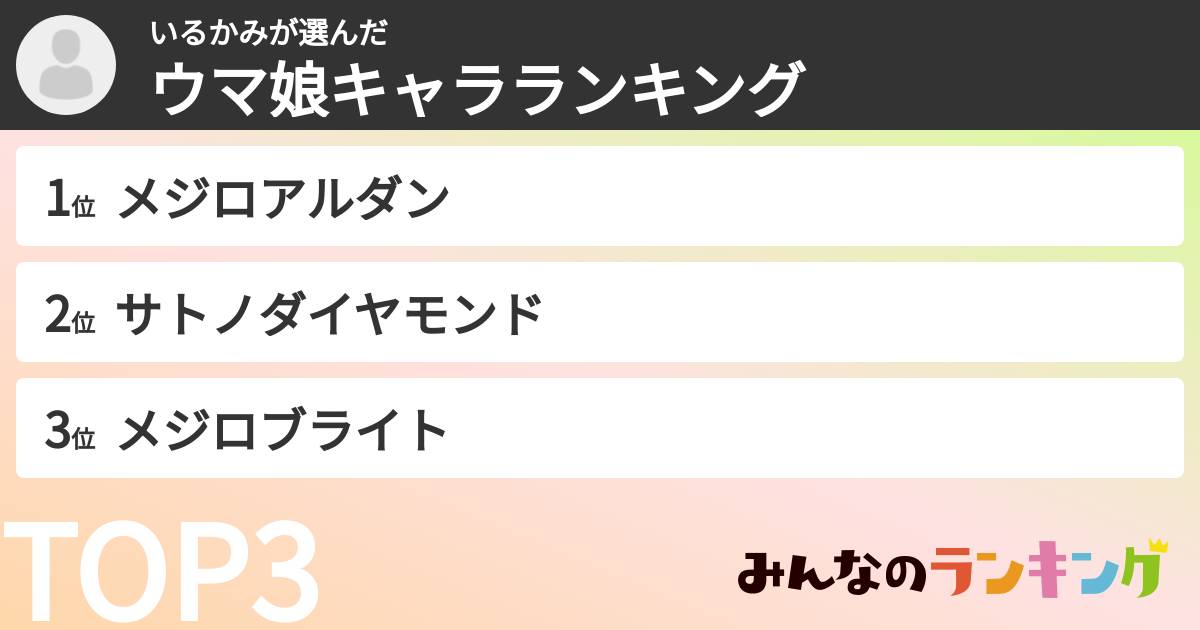 いるかみが選んだ
ウマ娘キャラランキング

1位 メジロアルダン

2位 サトノダイヤモンド

3位 メジロブライト

TOP3

みんなのランキング